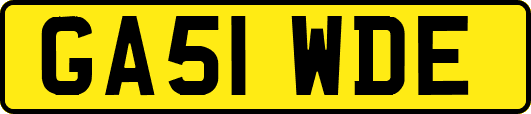 GA51 WDE